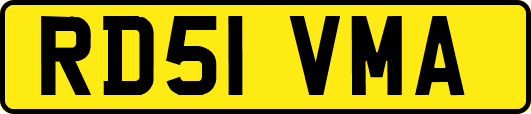 RD51 VMA